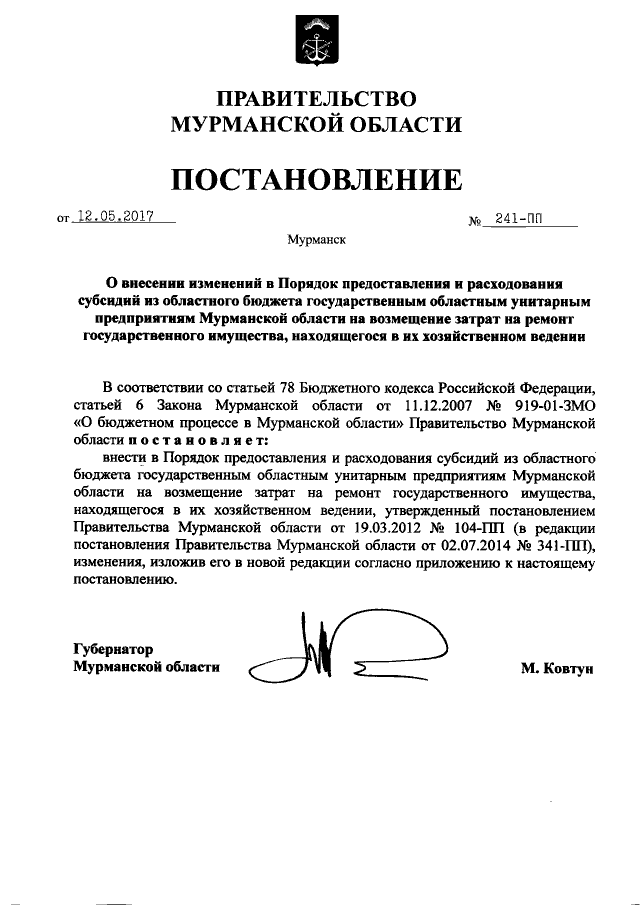 ПРАВИТЕЛЬСТВО
МУРМАНСКОЙ ОБЛАСТИ

ПОСТАНОВЛЕНИЕ

от 12.05.2017 № 241-ПП

Мурманск

О внесении изменений в Порядок предоставления и расходования субсидий из областного бюджета государственным областным унитарным предприятиям Мурманской области на возмещение затрат на ремонт государственного имущества, находящегося в их хозяйственном ведении

В соответствии со статьей 78 Бюджетного кодекса Российской Федерации, статьей 6 Закона Мурманской области от 11.12.2007 № 919-01-ЗМО «О бюджетном процессе в Мурманской области» Правительство Мурманской области постановляет:

внести в Порядок предоставления и расходования субсидий из областного бюджета государственным областным унитарным предприятиям Мурманской области на возмещение затрат на ремонт государственного имущества, находящегося в их хозяйственном ведении, утвержденный постановлением Правительства Мурманской области от 19.03.2012 № 104-ПП (в редакции постановления Правительства Мурманской области от 02.07.2014 № 341-ПП), изменения, изложив его в новой редакции согласно приложению к настоящему постановлению.

Губернатор
Мурманской области М. Ковтун